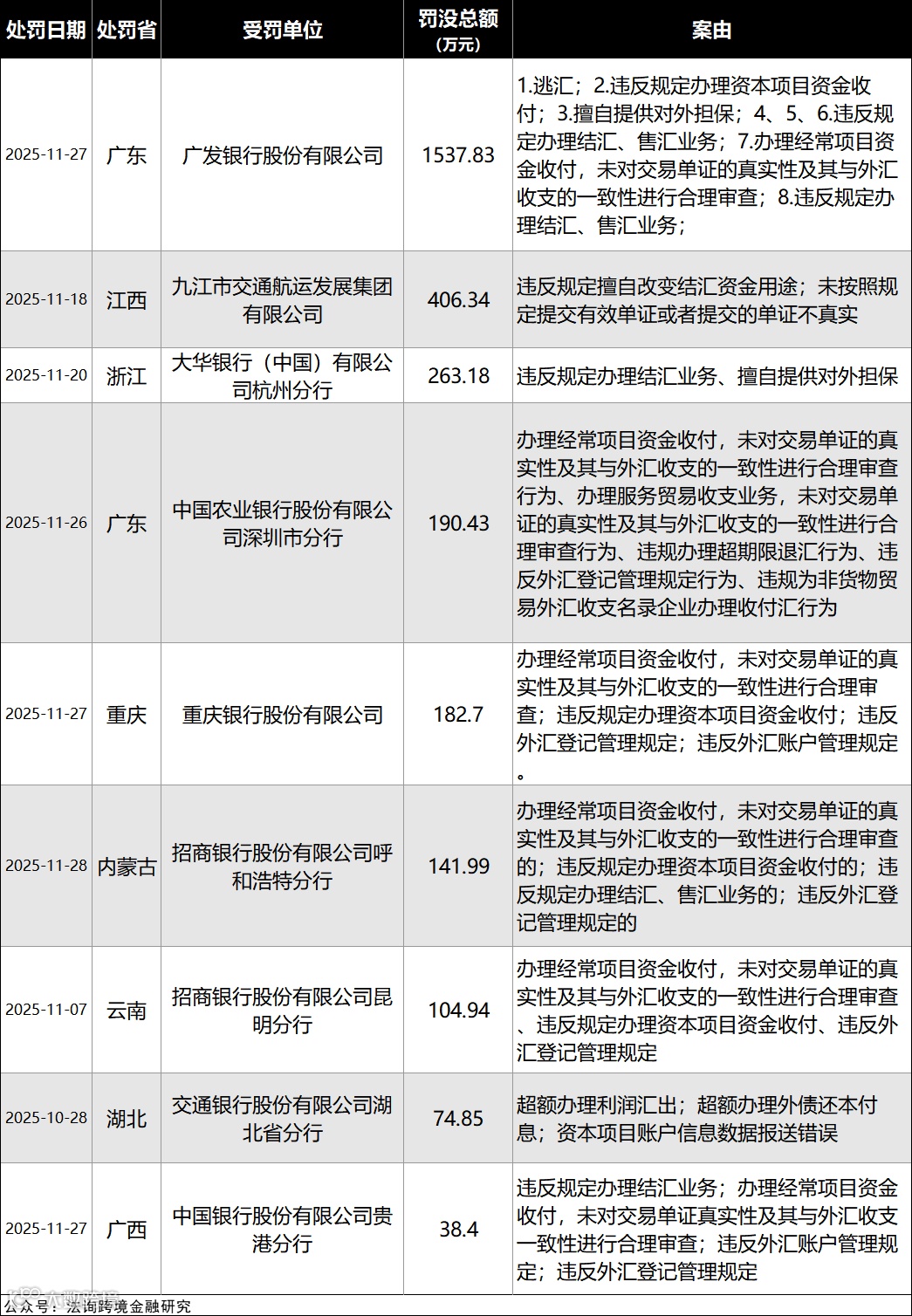 | 处罚日期 | 处罚省 | 受罚单位 | 罚没总额（万元） | 案由 |
|---|---|---|---|---|
| 2025-11-27 | 广东 | 广发银行股份有限公司 | 1537.83 | 1.逃汇；2.违反规定办理资本项目资金收付；3.擅自提供对外担保；4、5、6.违反规定办理结汇、售汇业务；7.办理经常项目资金收付，未对交易单证的真实性及其与外汇收支的一致性进行合理审查；8.违反规定办理结汇、售汇业务； |
| 2025-11-18 | 江西 | 九江市交通航运发展集团有限公司 | 406.34 | 违反规定擅自改变结汇资金用途；未按照规定提交有效单证或者提交的单证不真实 |
| 2025-11-20 | 浙江 | 大华银行（中国）有限公司杭州分行 | 263.18 | 违反规定办理结汇业务、擅自提供对外担保 |
| 2025-11-26 | 广东 | 中国农业银行股份有限公司深圳市分行 | 190.43 | 办理经常项目资金收付，未对交易单证的真实性及其与外汇收支的一致性进行合理审查行为、办理服务贸易收支业务，未对交易单证的真实性及其与外汇收支的一致性进行合理审查行为、违规办理超期限退汇行为、违反外汇登记管理规定行为、违规为非货物贸易外汇收支名录企业办理收付汇行为 |
| 2025-11-27 | 重庆 | 重庆银行股份有限公司 | 182.7 | 办理经常项目资金收付，未对交易单证的真实性及其与外汇收支的一致性进行合理审查；违反规定办理资本项目资金收付；违反外汇登记管理规定；违反外汇账户管理规定。 |
| 2025-11-28 | 内蒙古 | 招商银行股份有限公司呼和浩特分行 | 141.99 | 办理经常项目资金收付，未对交易单证的真实性及其与外汇收支的一致性进行合理审查的；违反规定办理资本项目资金收付的；违反规定办理结汇、售汇业务的；违反外汇登记管理规定的 |
| 2025-11-07 | 云南 | 招商银行股份有限公司昆明分行 | 104.94 | 办理经常项目资金收付，未对交易单证的真实性及其与外汇收支的一致性进行合理审查、违反规定办理资本项目资金收付、违反外汇登记管理规定 |
| 2025-10-28 | 湖北 | 交通银行股份有限公司湖北省分行 | 74.85 | 超额办理利润汇出；超额办理外债还本付息；资本项目账户信息数据报送错误 |
| 2025-11-27 | 广西 | 中国银行股份有限公司贵港分行 | 38.4 | 违反规定办理结汇业务；办理经常项目资金收付，未对交易单证真实性及其与外汇收支一致性进行合理审查；违反外汇账户管理规定；违反外汇登记管理规定 |

公众号：法询跨境金融研究